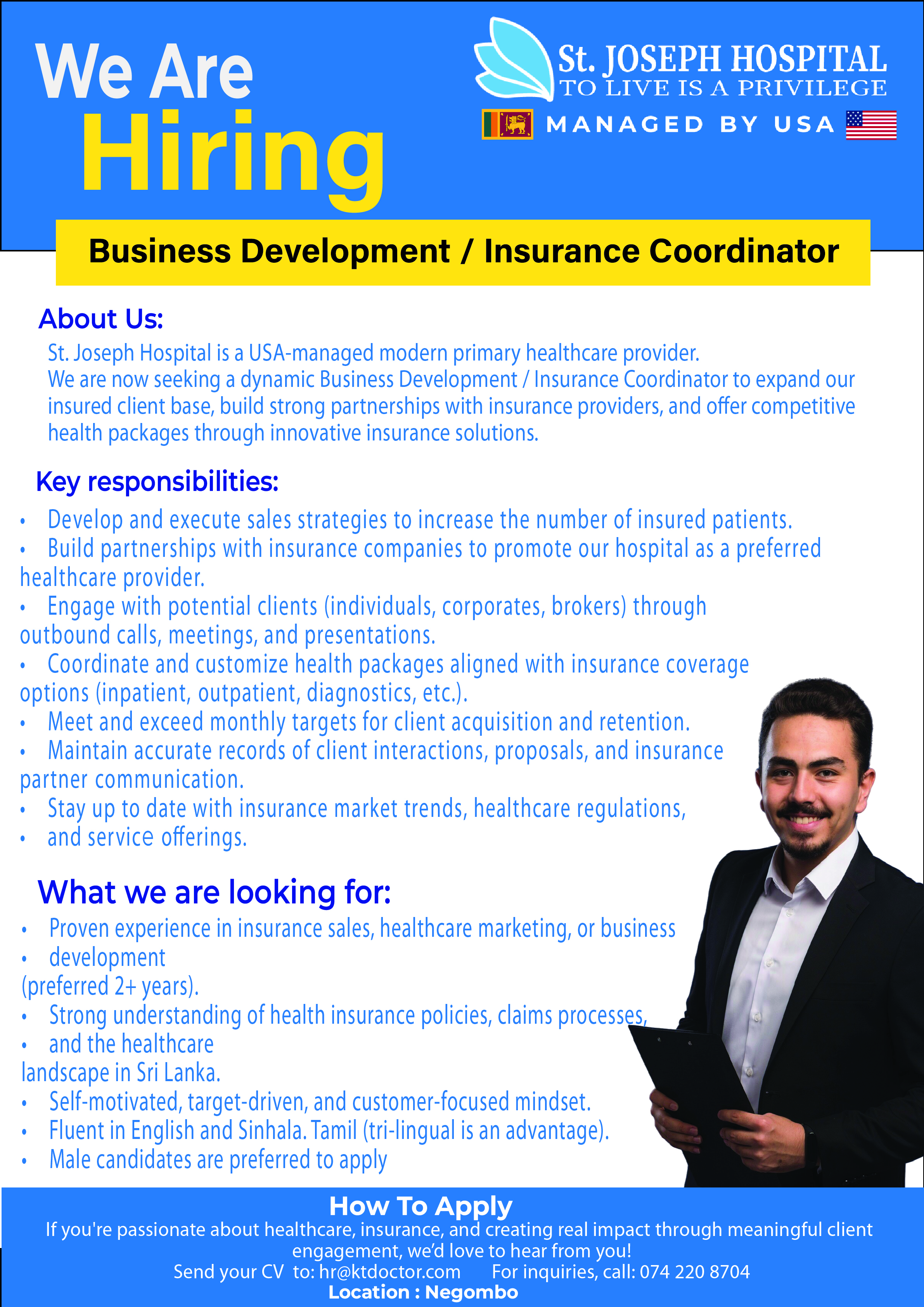 We Are
Hiring

St. JOSEPH HOSPITAL
TO LIVE IS A PRIVILEGE
MANAGED BY USA

Business Development / Insurance Coordinator

About Us:
St. Joseph Hospital is a USA-managed modern primary healthcare provider.
We are now seeking a dynamic Business Development / Insurance Coordinator to expand our insured client base, build strong partnerships with insurance providers, and offer competitive health packages through innovative insurance solutions.

Key responsibilities:
• Develop and execute sales strategies to increase the number of insured patients.
• Build partnerships with insurance companies to promote our hospital as a preferred healthcare provider.
• Engage with potential clients (individuals, corporates, brokers) through outbound calls, meetings, and presentations.
• Coordinate and customize health packages aligned with insurance coverage options (inpatient, outpatient, diagnostics, etc.).
• Meet and exceed monthly targets for client acquisition and retention.
• Maintain accurate records of client interactions, proposals, and insurance partner communication.
• Stay up to date with insurance market trends, healthcare regulations,
• and service offerings.

What we are looking for:
• Proven experience in insurance sales, healthcare marketing, or business
• development
(preferred 2+ years).
• Strong understanding of health insurance policies, claims processes,
• and the healthcare
landscape in Sri Lanka.
• Self-motivated, target-driven, and customer-focused mindset.
• Fluent in English and Sinhala. Tamil (tri-lingual is an advantage).
• Male candidates are preferred to apply

How To Apply
If you're passionate about healthcare, insurance, and creating real impact through meaningful client engagement, we'd love to hear from you!
Send your CV to: hr@ktdoctor.com For inquiries, call: 074 220 8704
Location : Negombo